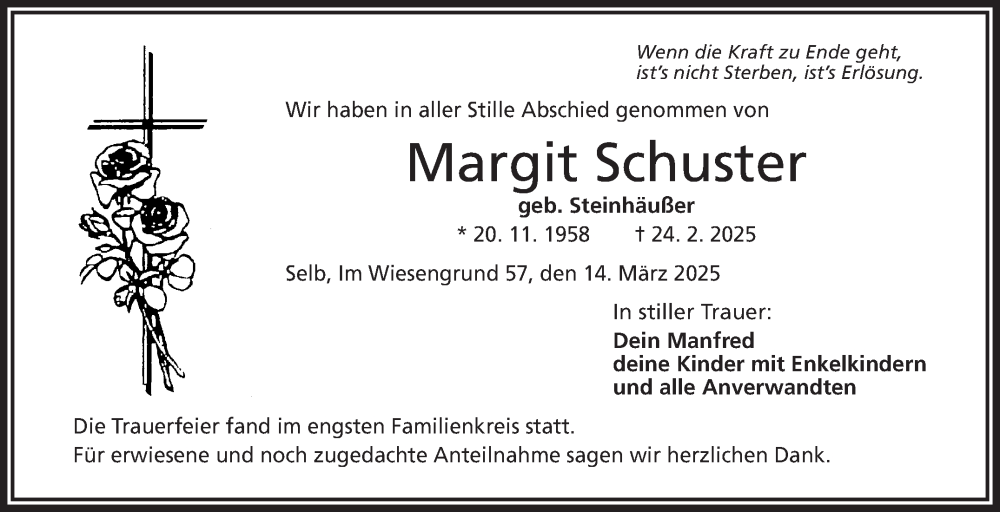 Wenn die Kraft zu Ende geht,
ist's nicht Sterben, ist's Erlösung.

Wir haben in aller Stille Abschied genommen von

Margit Schuster

geb. Steinhäußer

* 20. 11. 1958 † 24. 2. 2025

Selb, Im Wiesengrund 57, den 14. März 2025

In stiller Trauer:

Dein Manfred
deine Kinder mit Enkelkindern
und alle Anverwandten

Die Trauerfeier fand im engsten Familienkreis statt.
Für erwiesene und noch zugedachte Anteilnahme sagen wir herzlichen Dank.